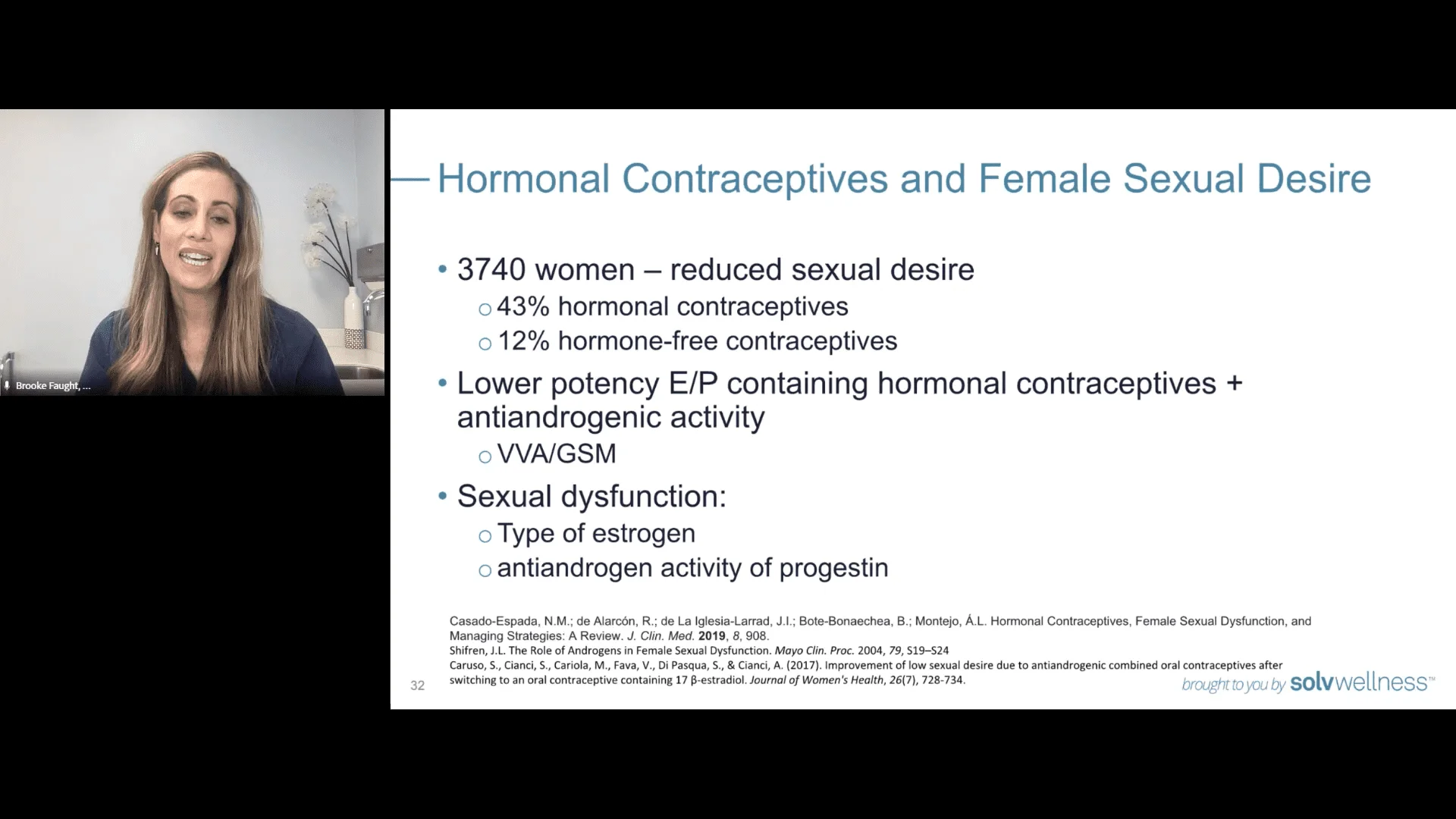 Brooke Faught, ...

Hormonal Contraceptives and Female Sexual Desire

• 3740 women – reduced sexual desire
  ○ 43% hormonal contraceptives
  ○ 12% hormone-free contraceptives
• Lower potency E/P containing hormonal contraceptives + antiandrogenic activity
  ○ VVA/GSM
• Sexual dysfunction:
  ○ Type of estrogen
  ○ antiandrogen activity of progestin

Casado-Espada, N.M.; de Alarcón, R.; de La Iglesia-Larrad, J.I.; Bote-Bonaechea, B.; Montejo, Á.L. Hormonal Contraceptives, Female Sexual Dysfunction, and Managing Strategies: A Review. J. Clin. Med. 2019, 8, 908.
Shifren, J.L. The Role of Androgens in Female Sexual Dysfunction. Mayo Clin. Proc. 2004, 79, S19–S24
Caruso, S., Cianci, S., Cariola, M., Fava, V., Di Pasqua, S., & Cianci, A. (2017). Improvement of low sexual desire due to antiandrogenic combined oral contraceptives after switching to an oral contraceptive containing 17 β-estradiol. Journal of Women's Health, 26(7), 728-734.

32

brought to you by solvwellness™